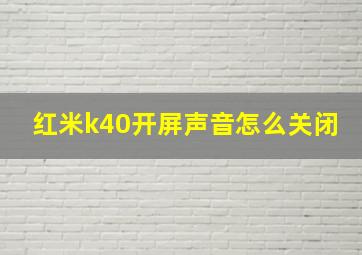 红米k40开屏声音怎么关闭